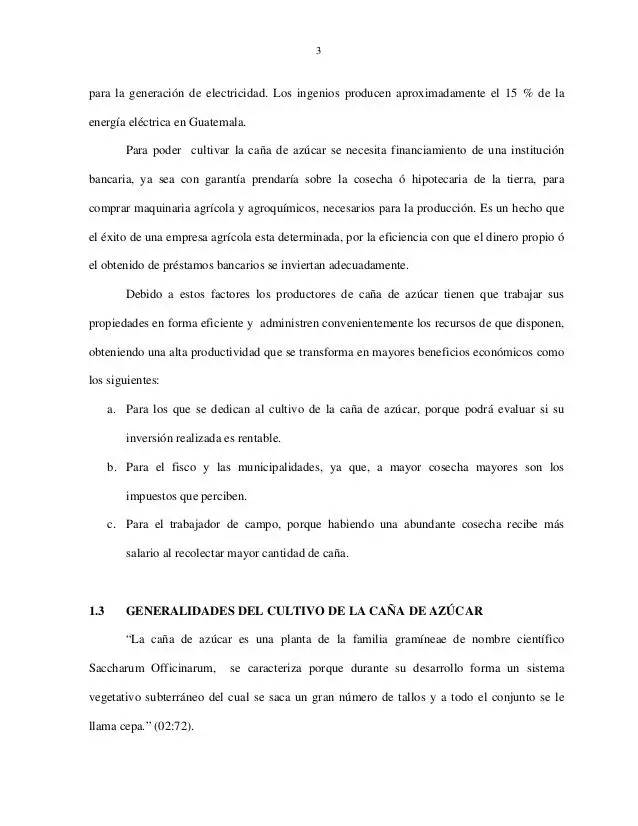 3

para la generación de electricidad. Los ingenios producen aproximadamente el 15 % de la energía eléctrica en Guatemala.

Para poder cultivar la caña de azúcar se necesita financiamiento de una institución bancaria, ya sea con garantía prendaría sobre la cosecha ó hipotecaria de la tierra, para comprar maquinaria agrícola y agroquímicos, necesarios para la producción. Es un hecho que el éxito de una empresa agrícola esta determinada, por la eficiencia con que el dinero propio ó el obtenido de préstamos bancarios se inviertan adecuadamente.

Debido a estos factores los productores de caña de azúcar tienen que trabajar sus propiedades en forma eficiente y administren convenientemente los recursos de que disponen, obteniendo una alta productividad que se transforma en mayores beneficios económicos como los siguientes:

a. Para los que se dedican al cultivo de la caña de azúcar, porque podrá evaluar si su inversión realizada es rentable.

b. Para el fisco y las municipalidades, ya que, a mayor cosecha mayores son los impuestos que perciben.

c. Para el trabajador de campo, porque habiendo una abundante cosecha recibe más salario al recolectar mayor cantidad de caña.

1.3 GENERALIDADES DEL CULTIVO DE LA CAÑA DE AZÚCAR

"La caña de azúcar es una planta de la familia gramíneae de nombre científico Saccharum Officinarum, se caracteriza porque durante su desarrollo forma un sistema vegetativo subterráneo del cual se saca un gran número de tallos y a todo el conjunto se le llama cepa." (02:72).